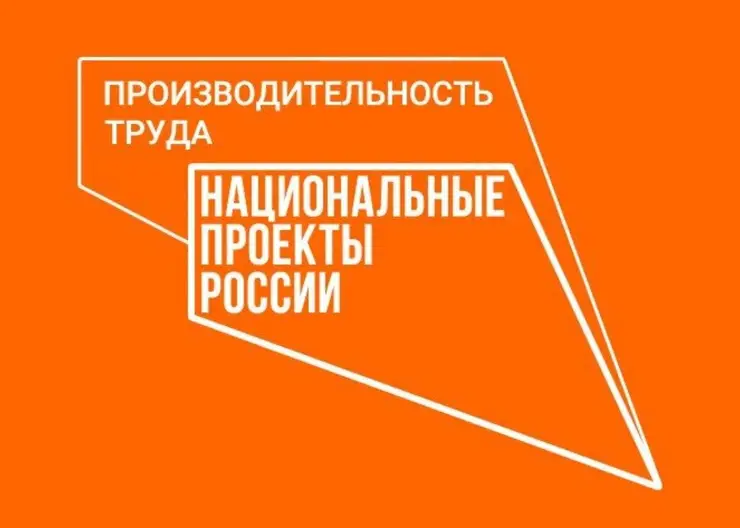 ПРОИЗВОДИТЕЛЬНОСТЬ ТРУДА

НАЦИОНАЛЬНЫЕ ПРОЕКТЫ РОССИИ